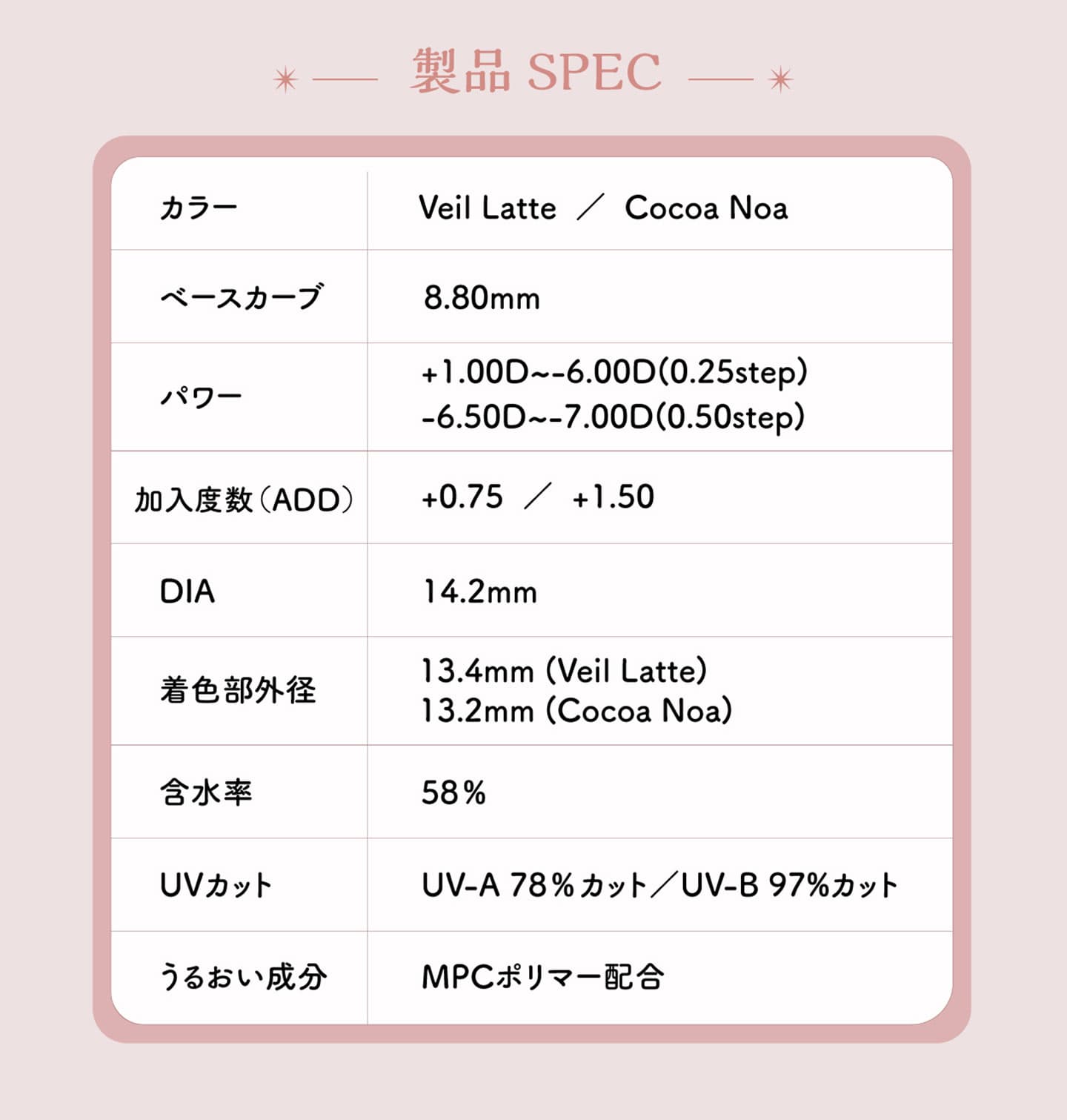 製品 SPEC

| カラー | Veil Latte ／ Cocoa Noa |
|---|---|
| ベースカーブ | 8.80mm |
| パワー | +1.00D~-6.00D(0.25step) -6.50D~-7.00D(0.50step) |
| 加入度数（ADD） | +0.75 ／ +1.50 |
| DIA | 14.2mm |
| 着色部外径 | 13.4mm (Veil Latte) 13.2mm (Cocoa Noa) |
| 含水率 | 58％ |
| UVカット | UV-A 78％カット／UV-B 97%カット |
| うるおい成分 | MPCポリマー配合 |